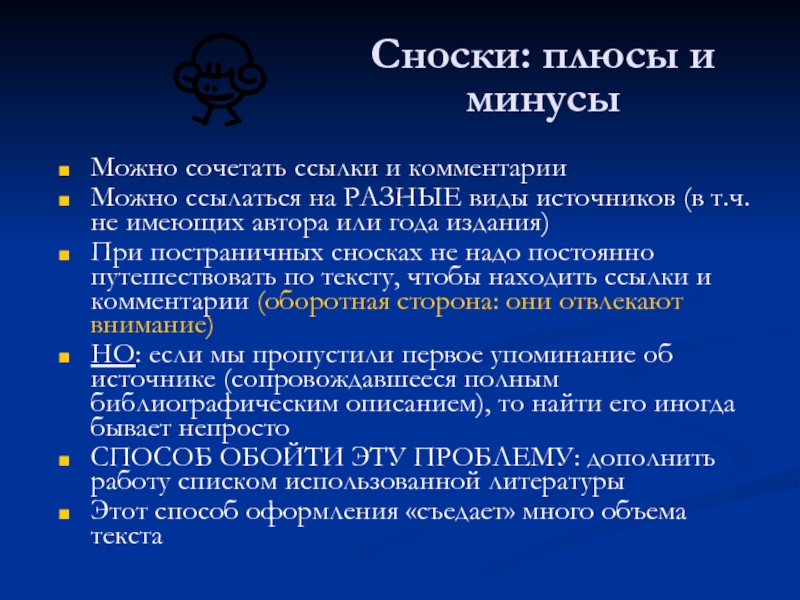 Сноски: плюсы и минусы

Можно сочетать ссылки и комментарии
Можно ссылаться на РАЗНЫЕ виды источников (в т.ч. не имеющих автора или года издания)
При постраничных сносках не надо постоянно путешествовать по тексту, чтобы находить ссылки и комментарии (оборотная сторона: они отвлекают внимание)
НО: если мы пропустили первое упоминание об источнике (сопровождавшееся полным библиографическим описанием), то найти его иногда бывает непросто
СПОСОБ ОБОЙТИ ЭТУ ПРОБЛЕМУ: дополнить работу списком использованной литературы
Этот способ оформления «съедает» много объема текста